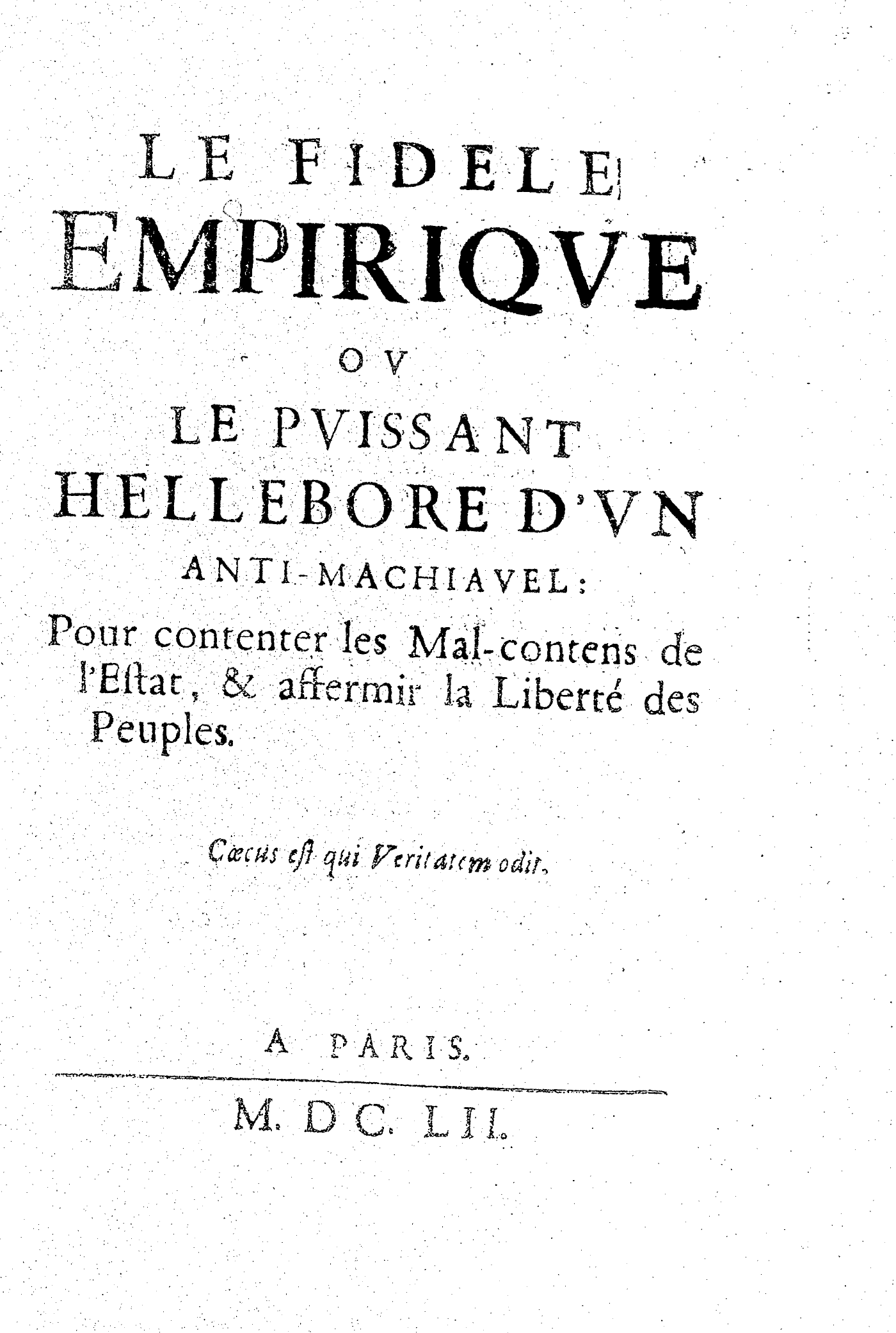 LE FIDELE
EMPIRIQVE
OV
LE PVISSANT
HELLEBORE D'VN
ANTI-MACHIAVEL:

Pour contenter les Mal-contens de l'Estat, & affermir la Liberté des Peuples.

Cæcus est qui Veritatem odit.

A PARIS.

M. DC. LII.